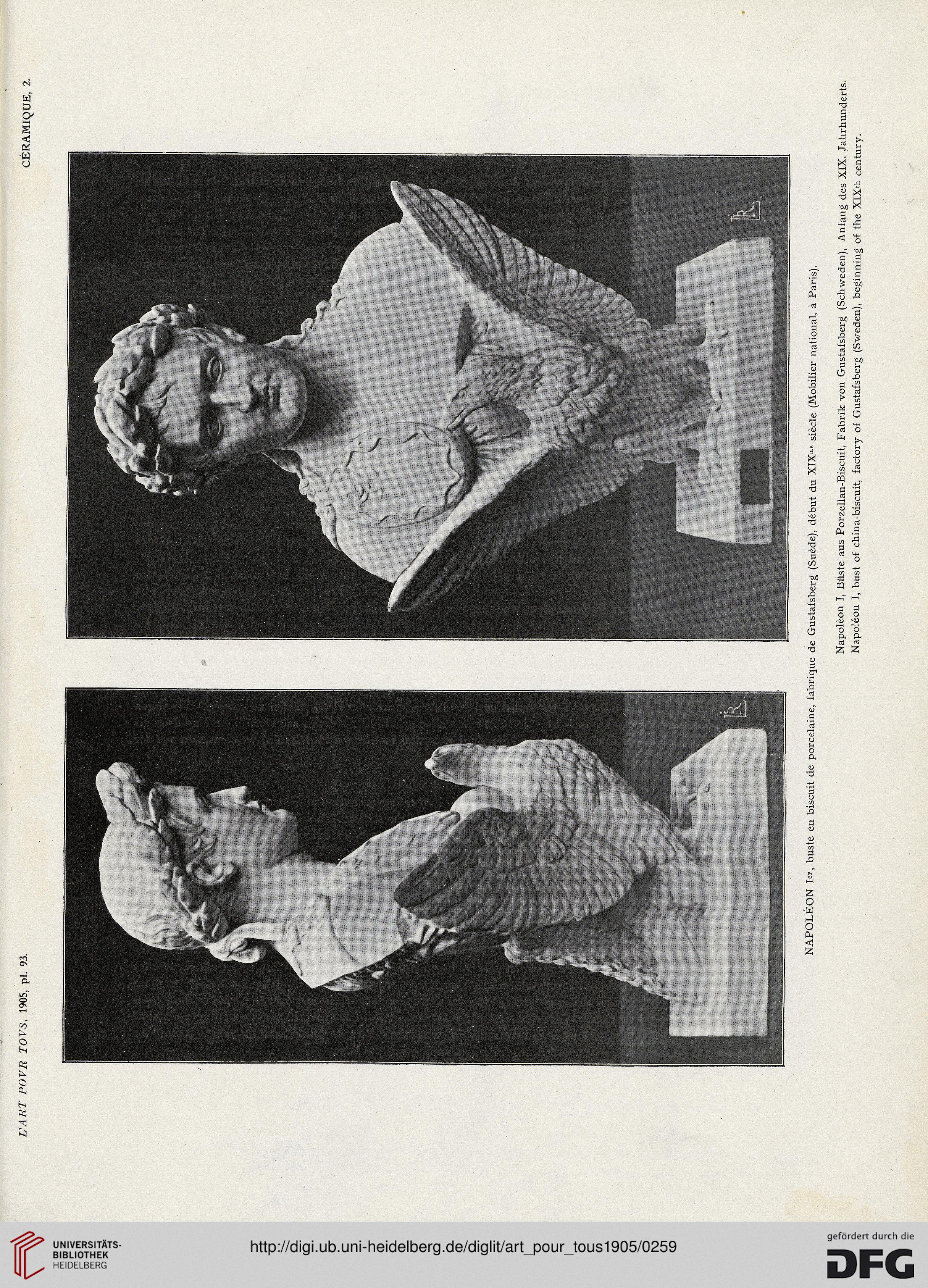 L'ART POVR TOVS, 1905, pl. 93.

CÉRAMIQUE, 2.

NAPOLÉON Ier, buste en biscuit de porcelaine, fabrique de Gustafsberg (Suède), début du XIXme siècle (Mobilier national, à Paris).

Napoléon I, Büste aus Porzellan-Biscuit, Fabrik von Gustafsberg (Schweden), Anfang des XIX. Jahrhunderts.
Napoléon I, bust of china-biscuit, factory of Gustafsberg (Sweden), beginning of the XIXth century.

UNIVERSITÄTS-BIBLIOTHEK HEIDELBERG

http://digi.ub.uni-heidelberg.de/diglit/art_pour_tous1905/0259

gefördert durch die DFG